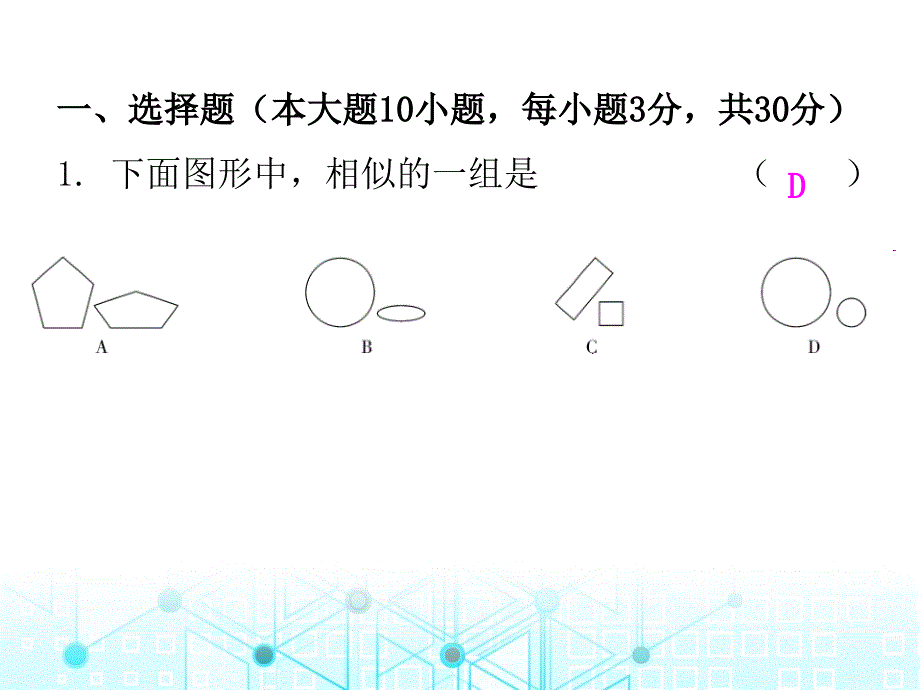 一、选择题（本大题10小题，每小题3分，共30分）

1. 下面图形中，相似的一组是 （ D ）

A

B

C

D